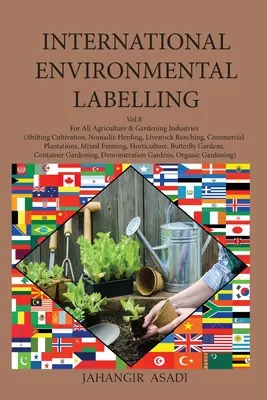 INTERNATIONAL ENVIRONMENTAL LABELLING

Vol.8
For All Agriculture & Gardening Industries
(Shifting Cultivation, Nomadic Herding, Livestock Ranching, Commercial Plantations, Mixed Farming, Horticulture, Butterfly Gardens, Container Gardening, Demonstration Gardens, Organic Gardening)

JAHANGIR ASADI